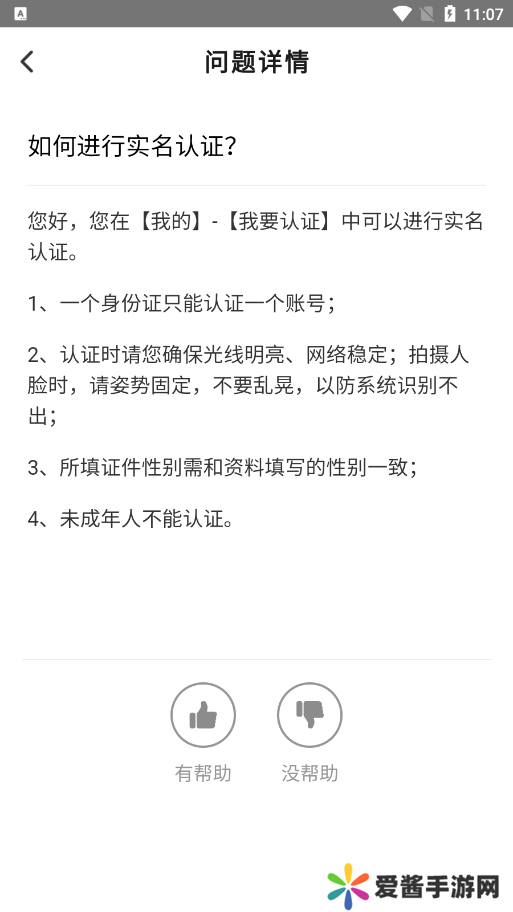 11:07

问题详情

如何进行实名认证?

您好，您在【我的】-【我要认证】中可以进行实名认证。

1、一个身份证只能认证一个账号;

2、认证时请您确保光线明亮、网络稳定；拍摄人脸时，请姿势固定，不要乱晃，以防系统识别不出;

3、所填证件性别需和资料填写的性别一致;

4、未成年人不能认证。

有帮助

没帮助

爱酱手游网